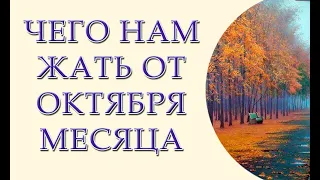 ЧЕГО НАМ ЖАТЬ ОТ ОКТЯБРЯ МЕСЯЦА